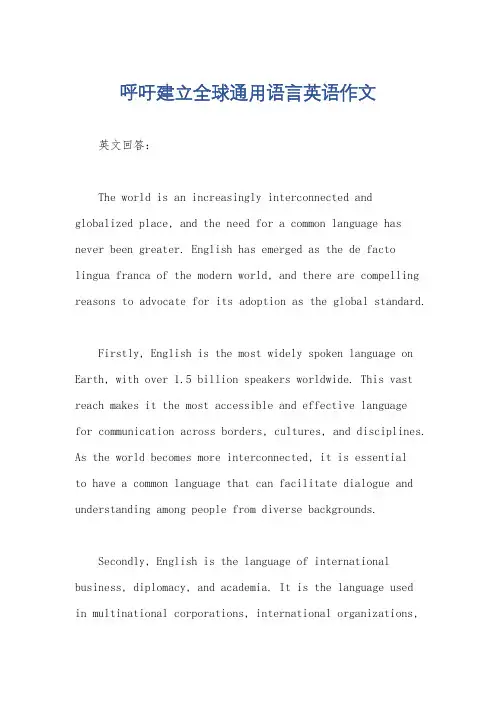 呼吁建立全球通用语言英语作文

英文回答:

The world is an increasingly interconnected and globalized place, and the need for a common language has never been greater. English has emerged as the de facto lingua franca of the modern world, and there are compelling reasons to advocate for its adoption as the global standard.

Firstly, English is the most widely spoken language on Earth, with over 1.5 billion speakers worldwide. This vast reach makes it the most accessible and effective language for communication across borders, cultures, and disciplines. As the world becomes more interconnected, it is essential to have a common language that can facilitate dialogue and understanding among people from diverse backgrounds.

Secondly, English is the language of international business, diplomacy, and academia. It is the language used in multinational corporations, international organizations,